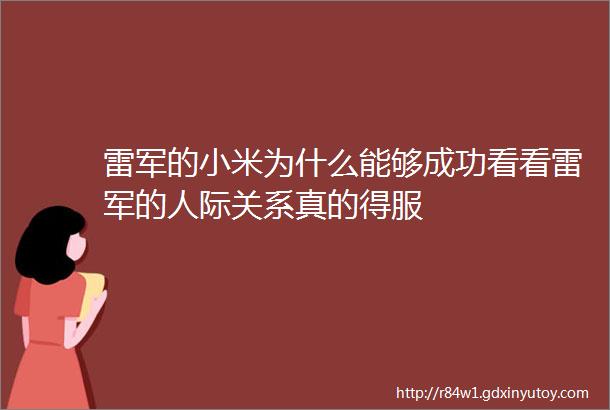 雷军的小米为什么能够成功看看雷军的人际关系真的得服

http://r84w1.gdxinyutoy.com